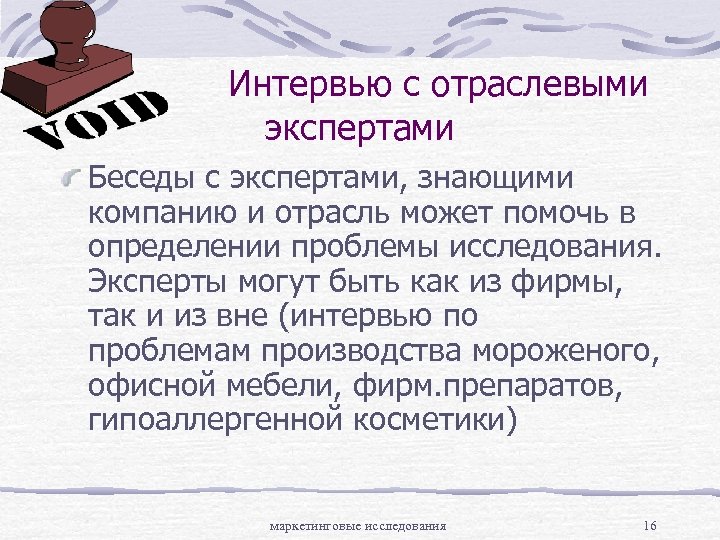 VOID

Интервью с отраслевыми экспертами

Беседы с экспертами, знающими компанию и отрасль может помочь в определении проблемы исследования. Эксперты могут быть как из фирмы, так и из вне (интервью по проблемам производства мороженого, офисной мебели, фирм.препаратов, гипоаллергенной косметики)

маркетинговые исследования

16